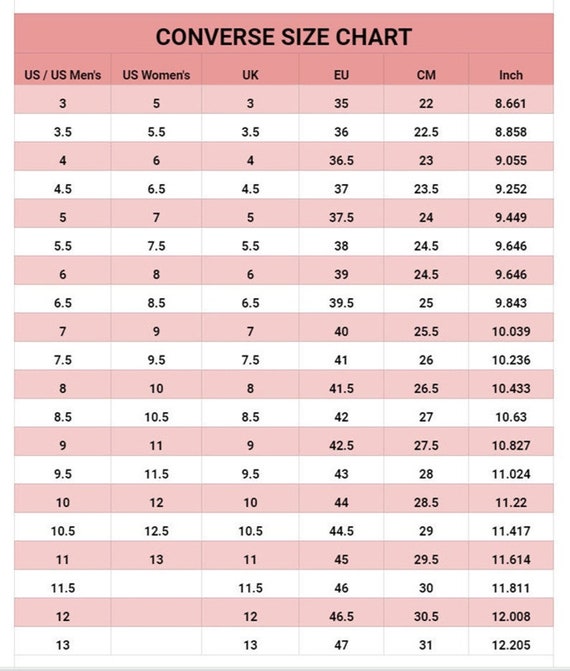 CONVERSE SIZE CHART

| US / US Men's | US Women's | UK | EU | CM | Inch |
|---|---|---|---|---|---|
| 3 | 5 | 3 | 35 | 22 | 8.661 |
| 3.5 | 5.5 | 3.5 | 36 | 22.5 | 8.858 |
| 4 | 6 | 4 | 36.5 | 23 | 9.055 |
| 4.5 | 6.5 | 4.5 | 37 | 23.5 | 9.252 |
| 5 | 7 | 5 | 37.5 | 24 | 9.449 |
| 5.5 | 7.5 | 5.5 | 38 | 24.5 | 9.646 |
| 6 | 8 | 6 | 39 | 24.5 | 9.646 |
| 6.5 | 8.5 | 6.5 | 39.5 | 25 | 9.843 |
| 7 | 9 | 7 | 40 | 25.5 | 10.039 |
| 7.5 | 9.5 | 7.5 | 41 | 26 | 10.236 |
| 8 | 10 | 8 | 41.5 | 26.5 | 10.433 |
| 8.5 | 10.5 | 8.5 | 42 | 27 | 10.63 |
| 9 | 11 | 9 | 42.5 | 27.5 | 10.827 |
| 9.5 | 11.5 | 9.5 | 43 | 28 | 11.024 |
| 10 | 12 | 10 | 44 | 28.5 | 11.22 |
| 10.5 | 12.5 | 10.5 | 44.5 | 29 | 11.417 |
| 11 | 13 | 11 | 45 | 29.5 | 11.614 |
| 11.5 | | 11.5 | 46 | 30 | 11.811 |
| 12 | | 12 | 46.5 | 30.5 | 12.008 |
| 13 | | 13 | 47 | 31 | 12.205 |